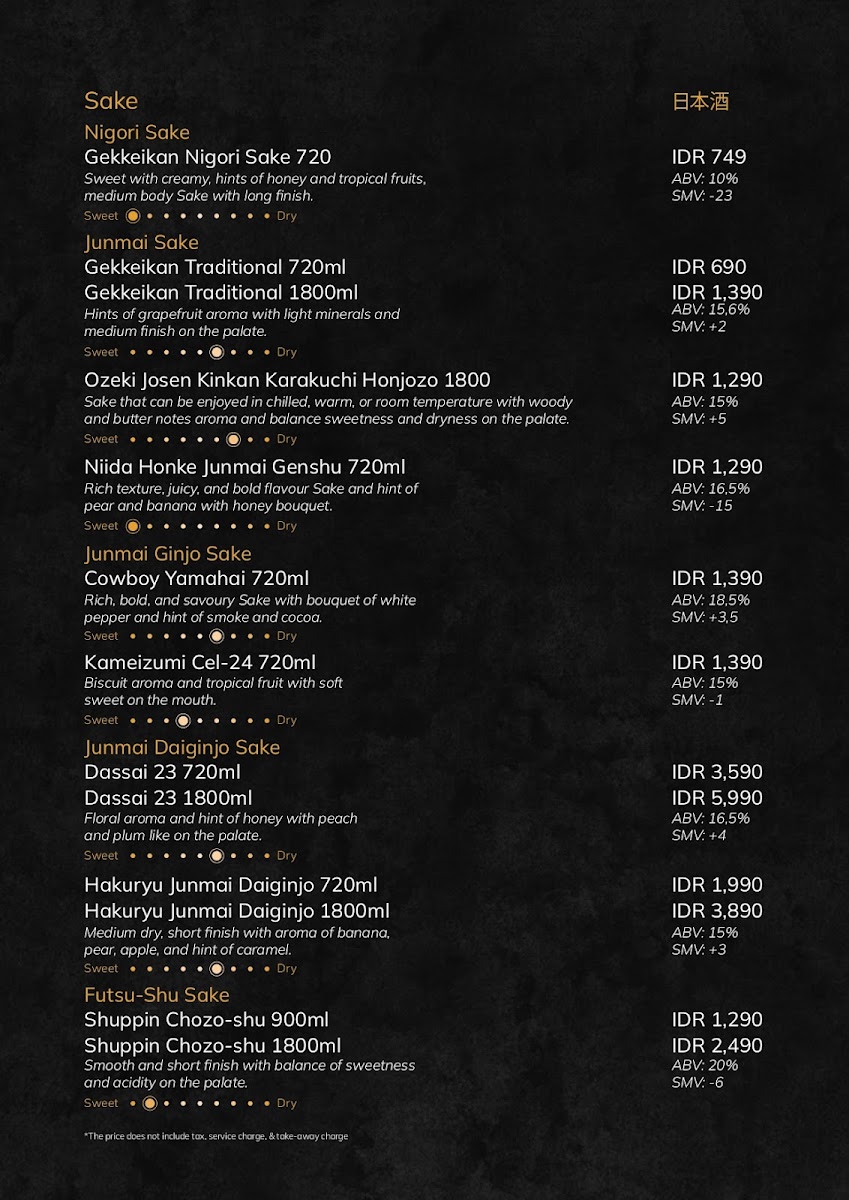 Sake
日本酒

Nigori Sake
Gekkeikan Nigori Sake 720
IDR 749
Sweet with creamy, hints of honey and tropical fruits, medium body Sake with long finish.
ABV: 10%
SMV: -23
Sweet Dry

Junmai Sake
Gekkeikan Traditional 720ml
IDR 690
Gekkeikan Traditional 1800ml
IDR 1,390
Hints of grapefruit aroma with light minerals and medium finish on the palate.
ABV: 15,6%
SMV: +2
Sweet Dry

Ozeki Josen Kinkan Karakuchi Honjozo 1800
IDR 1,290
Sake that can be enjoyed in chilled, warm, or room temperature with woody and butter notes aroma and balance sweetness and dryness on the palate.
ABV: 15%
SMV: +5
Sweet Dry

Niida Honke Junmai Genshu 720ml
IDR 1,290
Rich texture, juicy, and bold flavour Sake and hint of pear and banana with honey bouquet.
ABV: 16,5%
SMV: -15
Sweet Dry

Junmai Ginjo Sake
Cowboy Yamahai 720ml
IDR 1,390
Rich, bold, and savoury Sake with bouquet of white pepper and hint of smoke and cocoa.
ABV: 18,5%
SMV: +3,5
Sweet Dry

Kameizumi Cel-24 720ml
IDR 1,390
Biscuit aroma and tropical fruit with soft sweet on the mouth.
ABV: 15%
SMV: -1
Sweet Dry

Junmai Daiginjo Sake
Dassai 23 720ml
IDR 3,590
Dassai 23 1800ml
IDR 5,990
Floral aroma and hint of honey with peach and plum like on the palate.
ABV: 16,5%
SMV: +4
Sweet Dry

Hakuryu Junmai Daiginjo 720ml
IDR 1,990
Hakuryu Junmai Daiginjo 1800ml
IDR 3,890
Medium dry, short finish with aroma of banana, pear, apple, and hint of caramel.
ABV: 15%
SMV: +3
Sweet Dry

Futsu-Shu Sake
Shuppin Chozo-shu 900ml
IDR 1,290
Shuppin Chozo-shu 1800ml
IDR 2,490
Smooth and short finish with balance of sweetness and acidity on the palate.
ABV: 20%
SMV: -6
Sweet Dry

*The price does not include tax, service charge, & take-away charge